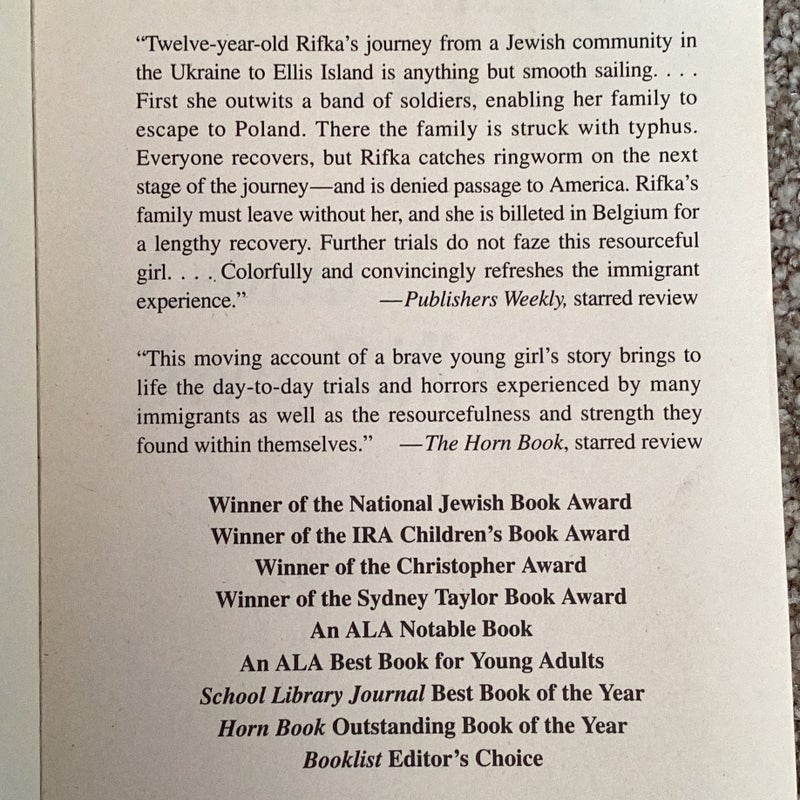 "Twelve-year-old Rifka's journey from a Jewish community in the Ukraine to Ellis Island is anything but smooth sailing. . . . First she outwits a band of soldiers, enabling her family to escape to Poland. There the family is struck with typhus. Everyone recovers, but Rifka catches ringworm on the next stage of the journey—and is denied passage to America. Rifka's family must leave without her, and she is billeted in Belgium for a lengthy recovery. Further trials do not faze this resourceful girl. . . . Colorfully and convincingly refreshes the immigrant experience." —Publishers Weekly, starred review

"This moving account of a brave young girl's story brings to life the day-to-day trials and horrors experienced by many immigrants as well as the resourcefulness and strength they found within themselves." —The Horn Book, starred review

Winner of the National Jewish Book Award
Winner of the IRA Children's Book Award
Winner of the Christopher Award
Winner of the Sydney Taylor Book Award
An ALA Notable Book
An ALA Best Book for Young Adults
School Library Journal Best Book of the Year
Horn Book Outstanding Book of the Year
Booklist Editor's Choice